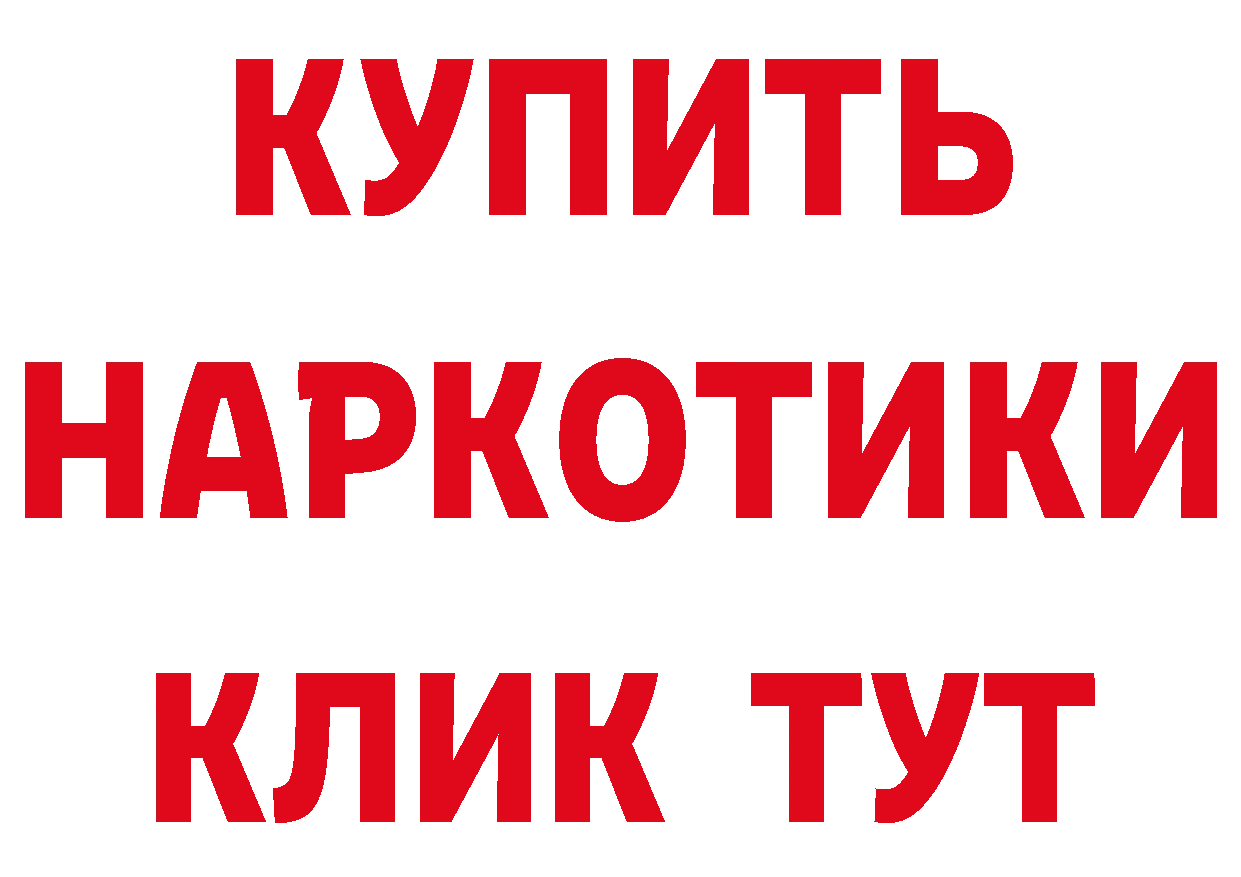 КУПИТЬ
НАРКОТИКИ
КЛИК ТУТ